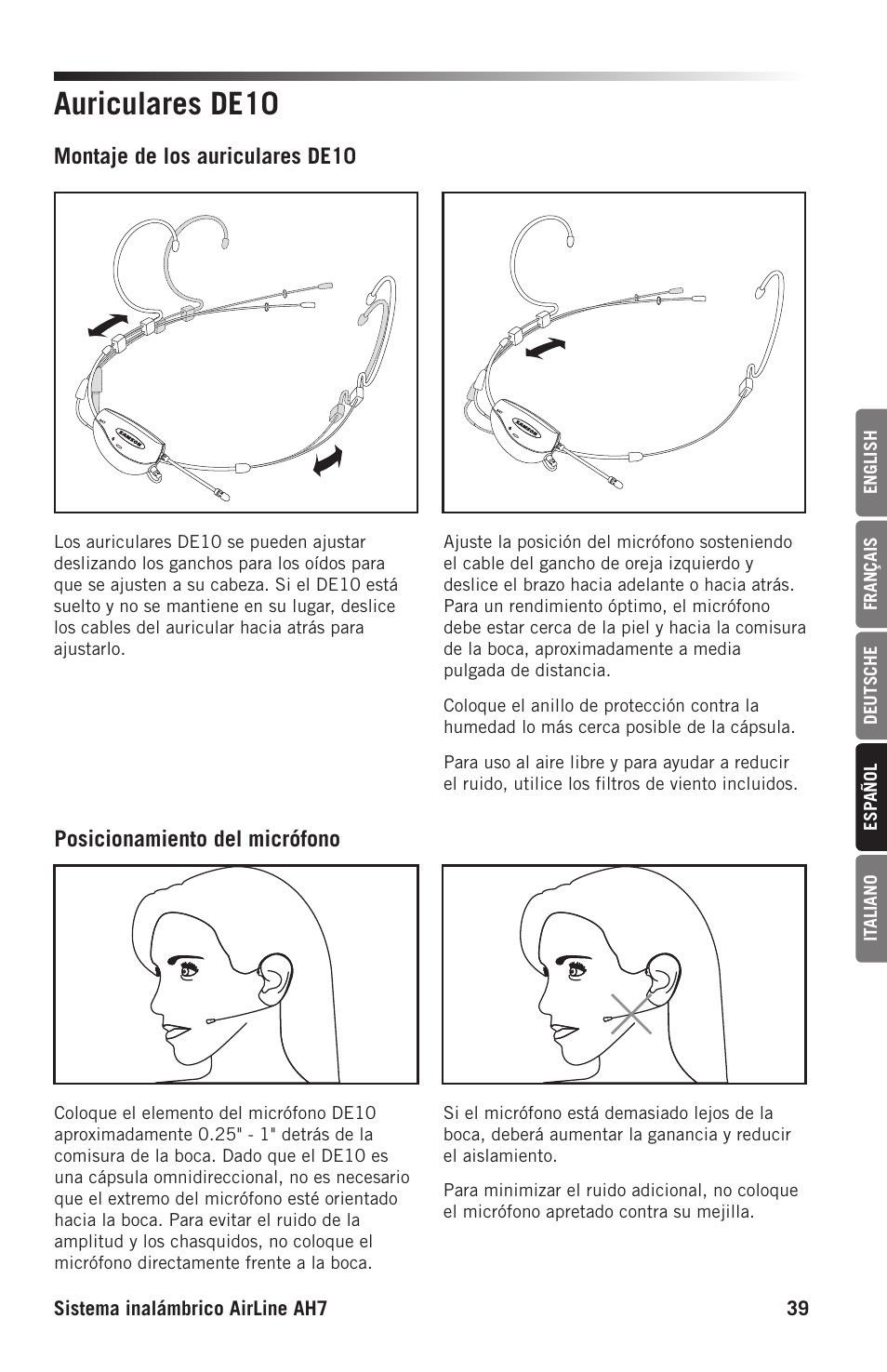 Auriculares DE10

Montaje de los auriculares DE10

SAMSON

SAMSON

Los auriculares DE10 se pueden ajustar deslizando los ganchos para los oídos para que se ajusten a su cabeza. Si el DE10 está suelto y no se mantiene en su lugar, deslice los cables del auricular hacia atrás para ajustarlo.

Ajuste la posición del micrófono sosteniendo el cable del gancho de oreja izquierdo y deslice el brazo hacia adelante o hacia atrás. Para un rendimiento óptimo, el micrófono debe estar cerca de la piel y hacia la comisura de la boca, aproximadamente a media pulgada de distancia.

Coloque el anillo de protección contra la humedad lo más cerca posible de la cápsula.

Para uso al aire libre y para ayudar a reducir el ruido, utilice los filtros de viento incluidos.

Posicionamiento del micrófono

Coloque el elemento del micrófono DE10 aproximadamente 0.25" - 1" detrás de la comisura de la boca. Dado que el DE10 es una cápsula omnidireccional, no es necesario que el extremo del micrófono esté orientado hacia la boca. Para evitar el ruido de la amplitud y los chasquidos, no coloque el micrófono directamente frente a la boca.

Si el micrófono está demasiado lejos de la boca, deberá aumentar la ganancia y reducir el aislamiento.

Para minimizar el ruido adicional, no coloque el micrófono apretado contra su mejilla.

ENGLISH
FRANÇAIS
DEUTSCHE
ESPAÑOL
ITALIANO

Sistema inalámbrico AirLine AH7 39